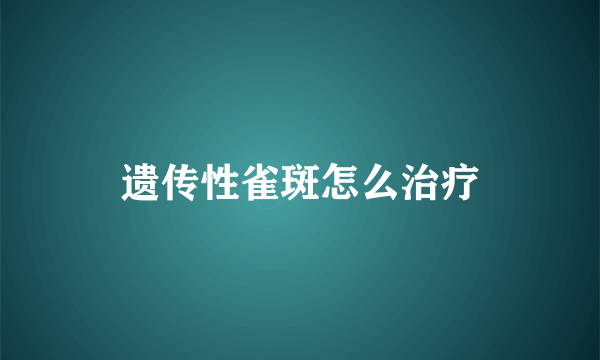 遗传性雀斑怎么治疗